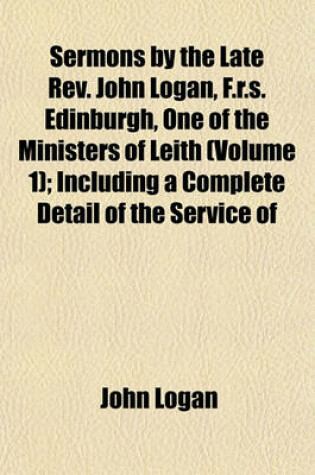 Sermons by the Late Rev. John Logan, F.r.s. Edinburgh, One of the Ministers of Leith (Volume 1); Including a Complete Detail of the Service of

John Logan